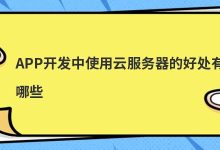 APP开发中使用云服务器的好处有哪些